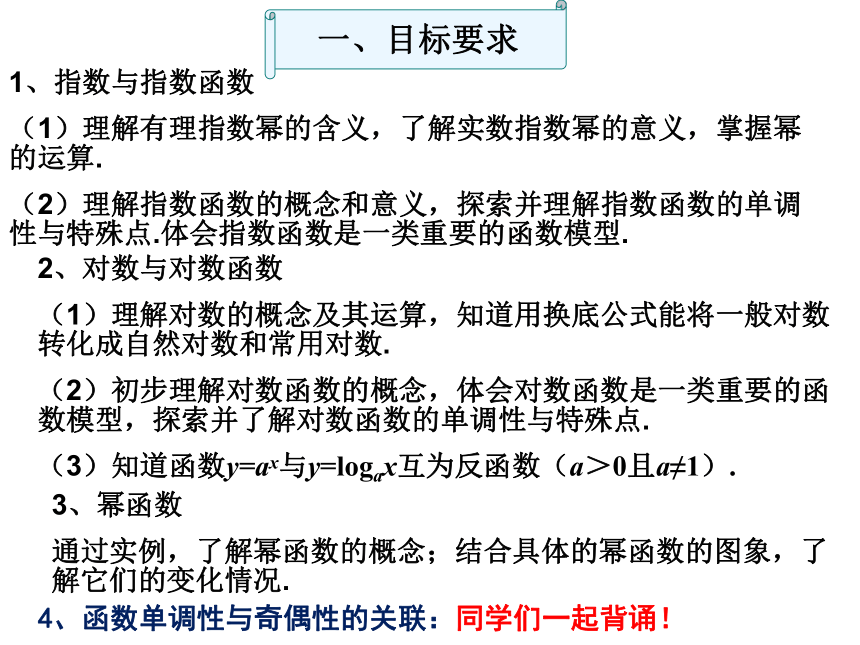 一、目标要求

1、指数与指数函数

（1）理解有理指数幂的含义，了解实数指数幂的意义，掌握幂的运算.

（2）理解指数函数的概念和意义，探索并理解指数函数的单调性与特殊点.体会指数函数是一类重要的函数模型.

2、对数与对数函数

（1）理解对数的概念及其运算，知道用换底公式能将一般对数转化成自然对数和常用对数.

（2）初步理解对数函数的概念，体会对数函数是一类重要的函数模型，探索并了解对数函数的单调性与特殊点.

（3）知道函数$y=a^x$与$y=\log_a x$互为反函数（$a>0$且$a\neq 1$）.

3、幂函数

通过实例，了解幂函数的概念；结合具体的幂函数的图象，了解它们的变化情况.

4、函数单调性与奇偶性的关联：同学们一起背诵！